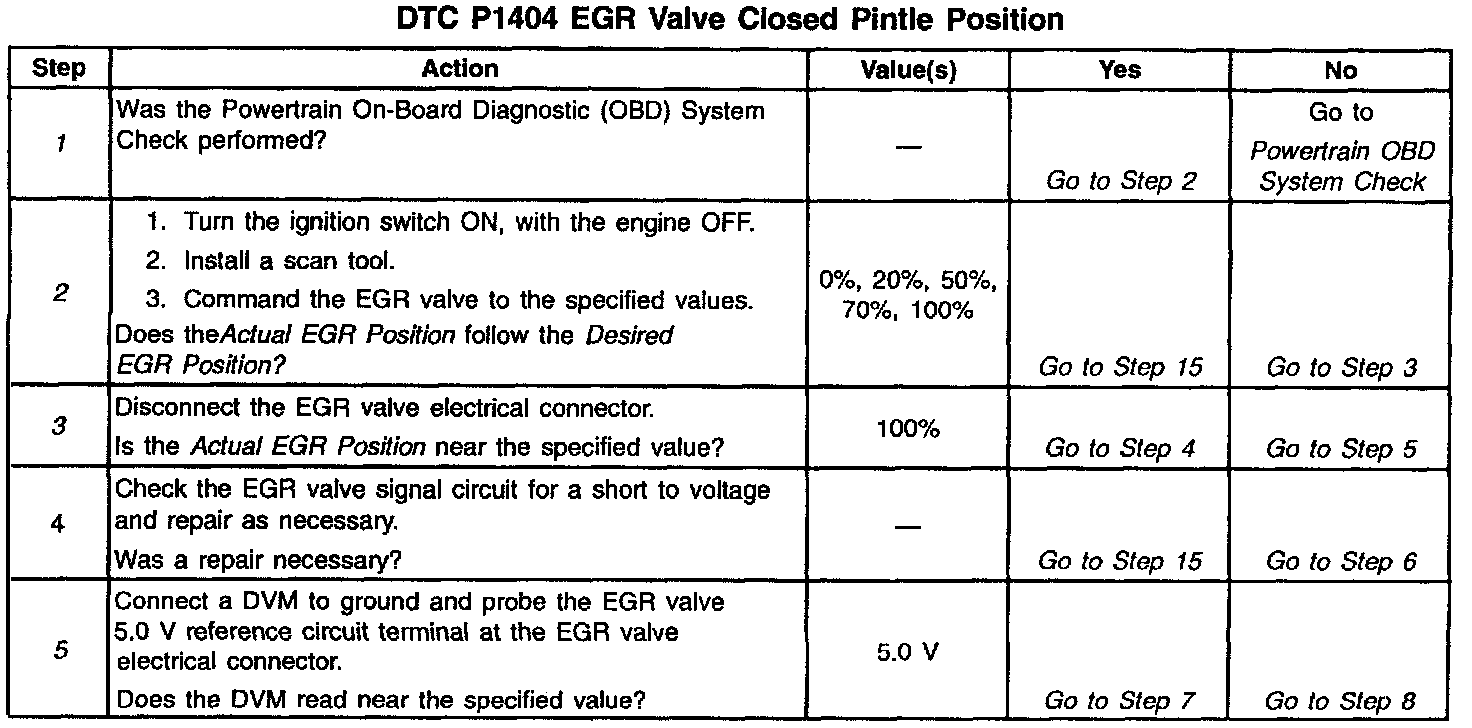 DTC P1404 EGR Valve Closed Pintle Position

| Step | Action | Value(s) | Yes | No |
|---|---|---|---|---|
| 1 | Was the Powertrain On-Board Diagnostic (OBD) System Check performed? | — | Go to Step 2 | Go to Powertrain OBD System Check |
| 2 | 1. Turn the ignition switch ON, with the engine OFF. 2. Install a scan tool. 3. Command the EGR valve to the specified values. Does theActual EGR Position follow the Desired EGR Position? | 0%, 20%, 50%, 70%, 100% | Go to Step 15 | Go to Step 3 |
| 3 | Disconnect the EGR valve electrical connector. Is the Actual EGR Position near the specified value? | 100% | Go to Step 4 | Go to Step 5 |
| 4 | Check the EGR valve signal circuit for a short to voltage and repair as necessary. Was a repair necessary? | — | Go to Step 15 | Go to Step 6 |
| 5 | Connect a DVM to ground and probe the EGR valve 5.0 V reference circuit terminal at the EGR valve electrical connector. Does the DVM read near the specified value? | 5.0 V | Go to Step 7 | Go to Step 8 |